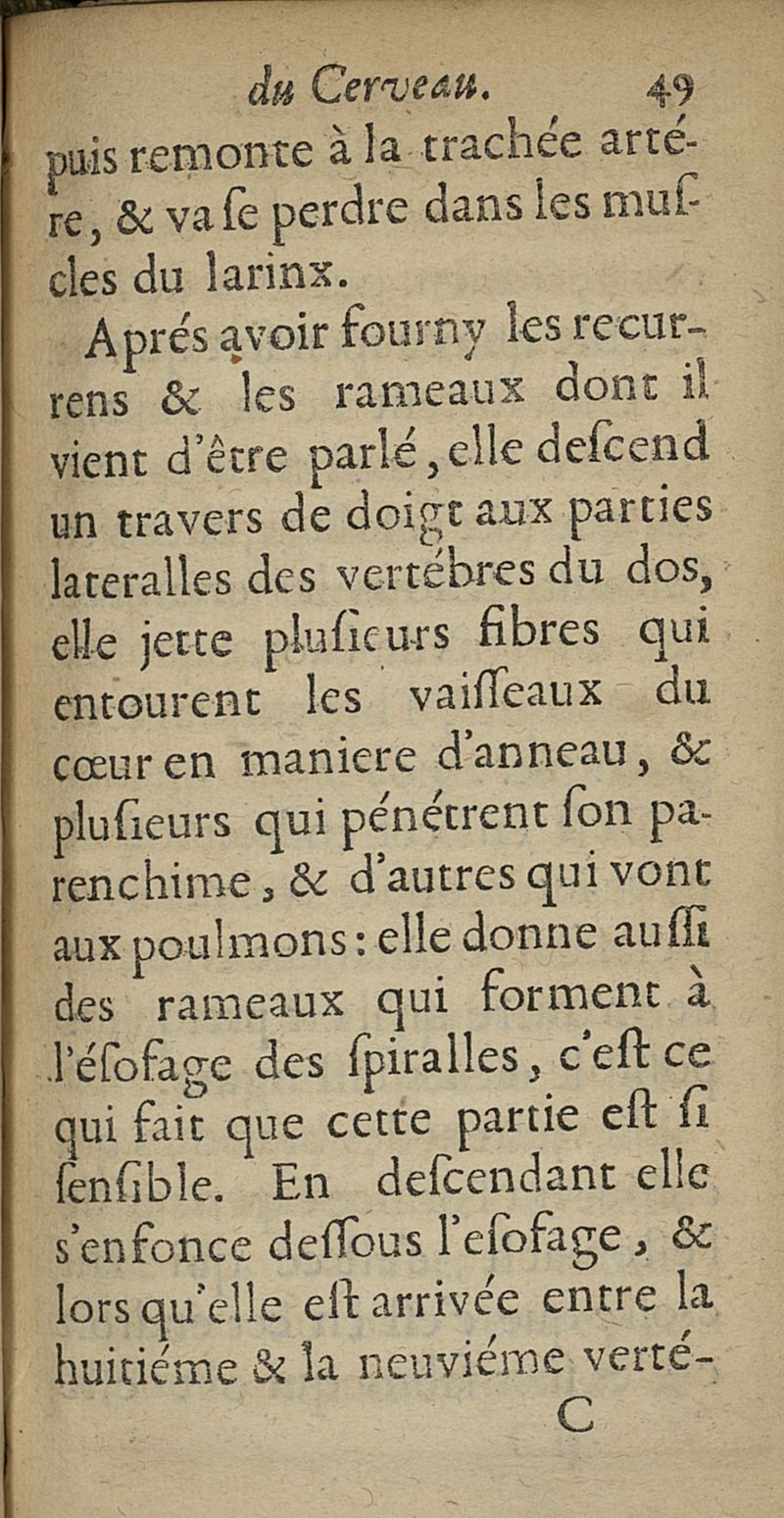 du Cerveau. 49

puis remonte à la trachée artére, & va se perdre dans les muscles du larinx.

Aprés avoir fourny les recurrens & les rameaux dont il vient d'être parlé, elle descend un travers de doigt aux parties lateralles des vertébres du dos, elle jette plusieurs fibres qui entourent les vaisseaux du cœur en maniere d'anneau, & plusieurs qui pénétrent son parenchime, & d'autres qui vont aux poulmons: elle donne aussi des rameaux qui forment à l'ésofage des spiralles, c'est ce qui fait que cette partie est si sensible. En descendant elle s'enfonce dessous l'esofage, & lors qu'elle est arrivée entre la huitiéme & la neuviéme verté-

C